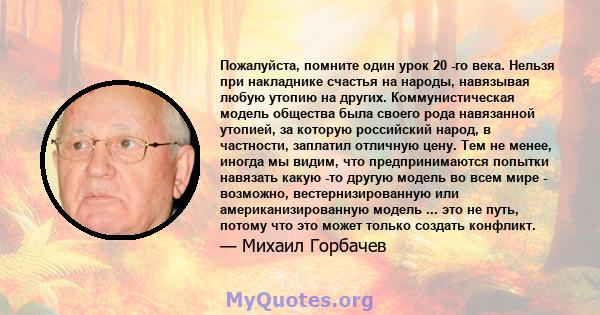 Пожалуйста, помните один урок 20 -го века. Нельзя при накладнике счастья на народы, навязывая любую утопию на других. Коммунистическая модель общества была своего рода навязанной утопией, за которую российский народ, в частности, заплатил отличную цену. Тем не менее, иногда мы видим, что предпринимаются попытки навязать какую -то другую модель во всем мире - возможно, вестернизированную или американизированную модель ... это не путь, потому что это может только создать конфликт.
— Михаил Горбачев

MyQuotes.org